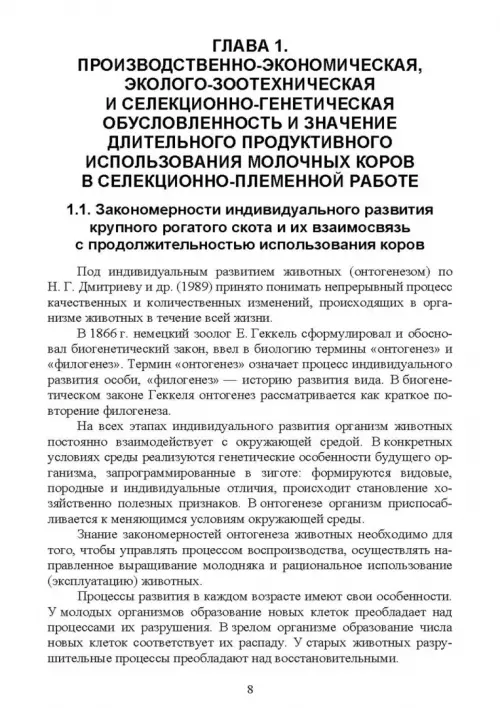 ГЛАВА 1.
ПРОИЗВОДСТВЕННО-ЭКОНОМИЧЕСКАЯ, ЭКОЛОГО-ЗООТЕХНИЧЕСКАЯ И СЕЛЕКЦИОННО-ГЕНЕТИЧЕСКАЯ ОБУСЛОВЛЕННОСТЬ И ЗНАЧЕНИЕ ДЛИТЕЛЬНОГО ПРОДУКТИВНОГО ИСПОЛЬЗОВАНИЯ МОЛОЧНЫХ КОРОВ В СЕЛЕКЦИОННО-ПЛЕМЕННОЙ РАБОТЕ

1.1. Закономерности индивидуального развития крупного рогатого скота и их взаимосвязь с продолжительностью использования коров

Под индивидуальным развитием животных (онтогенезом) по Н. Г. Дмитриеву и др. (1989) принято понимать непрерывный процесс качественных и количественных изменений, происходящих в организме животных в течение всей жизни.

В 1866 г. немецкий зоолог Е. Геккель сформулировал и обосновал биогенетический закон, ввел в биологию термины «онтогенез» и «филогенез». Термин «онтогенез» означает процесс индивидуального развития особи, «филогенез» — историю развития вида. В биогенетическом законе Геккеля онтогенез рассматривается как краткое повторение филогенеза.

На всех этапах индивидуального развития организм животных постоянно взаимодействует с окружающей средой. В конкретных условиях среды реализуются генетические особенности будущего организма, запрограммированные в зиготе: формируются видовые, породные и индивидуальные отличия, происходит становление хозяйственно полезных признаков. В онтогенезе организм приспосабливается к меняющимся условиям окружающей среды.

Знание закономерностей онтогенеза животных необходимо для того, чтобы управлять процессом воспроизводства, осуществлять направленное выращивание молодняка и рациональное использование (эксплуатацию) животных.

Процессы развития в каждом возрасте имеют свои особенности. У молодых организмов образование новых клеток преобладает над процессами их разрушения. В зрелом организме образование числа новых клеток соответствует их распаду. У старых животных разрушительные процессы преобладают над восстановительными.

8